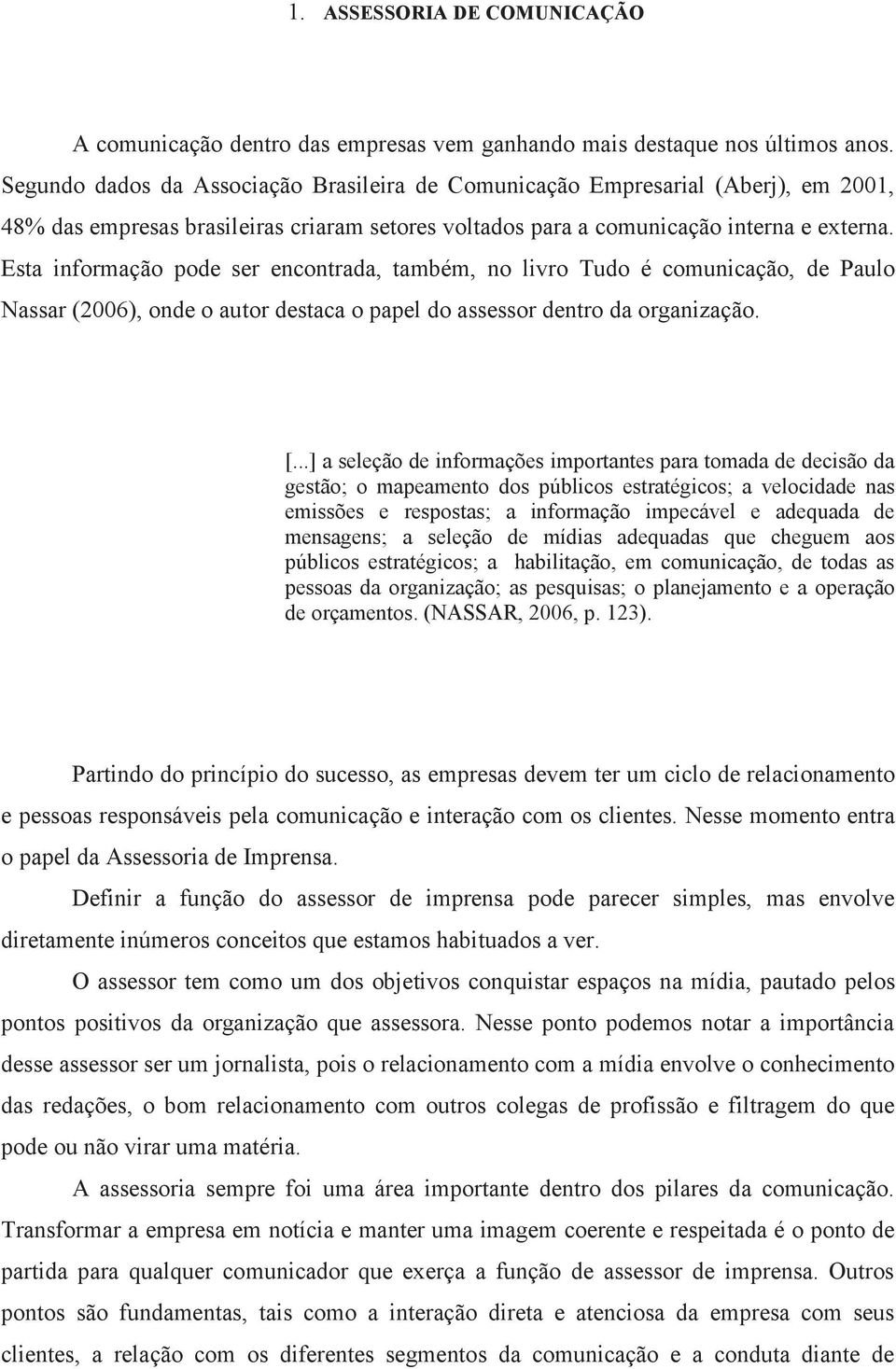 1. ASSESSORIA DE COMUNICAÇÃO

A comunicação dentro das empresas vem ganhando mais destaque nos últimos anos. Segundo dados da Associação Brasileira de Comunicação Empresarial (Aberj), em 2001, 48% das empresas brasileiras criaram setores voltados para a comunicação interna e externa. Esta informação pode ser encontrada, também, no livro Tudo é comunicação, de Paulo Nassar (2006), onde o autor destaca o papel do assessor dentro da organização.

[...] a seleção de informações importantes para tomada de decisão da gestão; o mapeamento dos públicos estratégicos; a velocidade nas emissões e respostas; a informação impecável e adequada de mensagens; a seleção de mídias adequadas que cheguem aos públicos estratégicos; a habilitação, em comunicação, de todas as pessoas da organização; as pesquisas; o planejamento e a operação de orçamentos. (NASSAR, 2006, p. 123).

Partindo do princípio do sucesso, as empresas devem ter um ciclo de relacionamento e pessoas responsáveis pela comunicação e interação com os clientes. Nesse momento entra o papel da Assessoria de Imprensa.

Definir a função do assessor de imprensa pode parecer simples, mas envolve diretamente inúmeros conceitos que estamos habituados a ver.

O assessor tem como um dos objetivos conquistar espaços na mídia, pautado pelos pontos positivos da organização que assessora. Nesse ponto podemos notar a importância desse assessor ser um jornalista, pois o relacionamento com a mídia envolve o conhecimento das redações, o bom relacionamento com outros colegas de profissão e filtragem do que pode ou não virar uma matéria.

A assessoria sempre foi uma área importante dentro dos pilares da comunicação. Transformar a empresa em notícia e manter uma imagem coerente e respeitada é o ponto de partida para qualquer comunicador que exerça a função de assessor de imprensa. Outros pontos são fundamentas, tais como a interação direta e atenciosa da empresa com seus clientes, a relação com os diferentes segmentos da comunicação e a conduta diante de